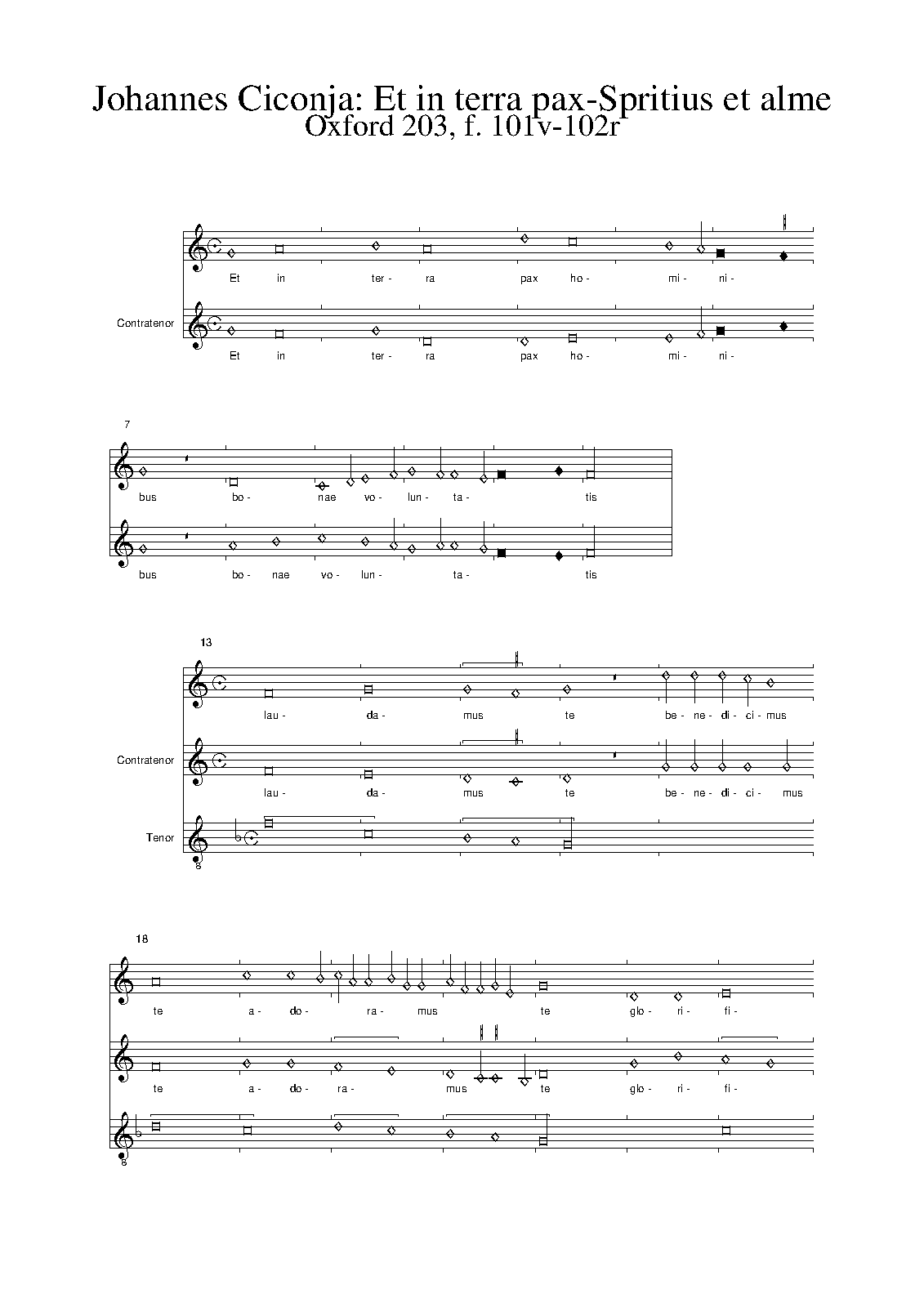 Johannes Ciconja: Et in terra pax-Spritius et alme
Oxford 203, f. 101v-102r

Et in ter- ra pax ho- mi- ni-

Contratenor

Et in ter- ra pax ho- mi- ni-

7

bus bo- nae vo- lun- ta- tis

bus bo- nae vo- lun- ta- tis

13

lau- da- mus te be- ne- di- ci- mus

Contratenor

lau- da- mus te be- ne- di- ci- mus

Tenor

8

18

te a- do- ra- mus te glo- ri- fi-

te a- do- ra- mus te glo- ri- fi-

8